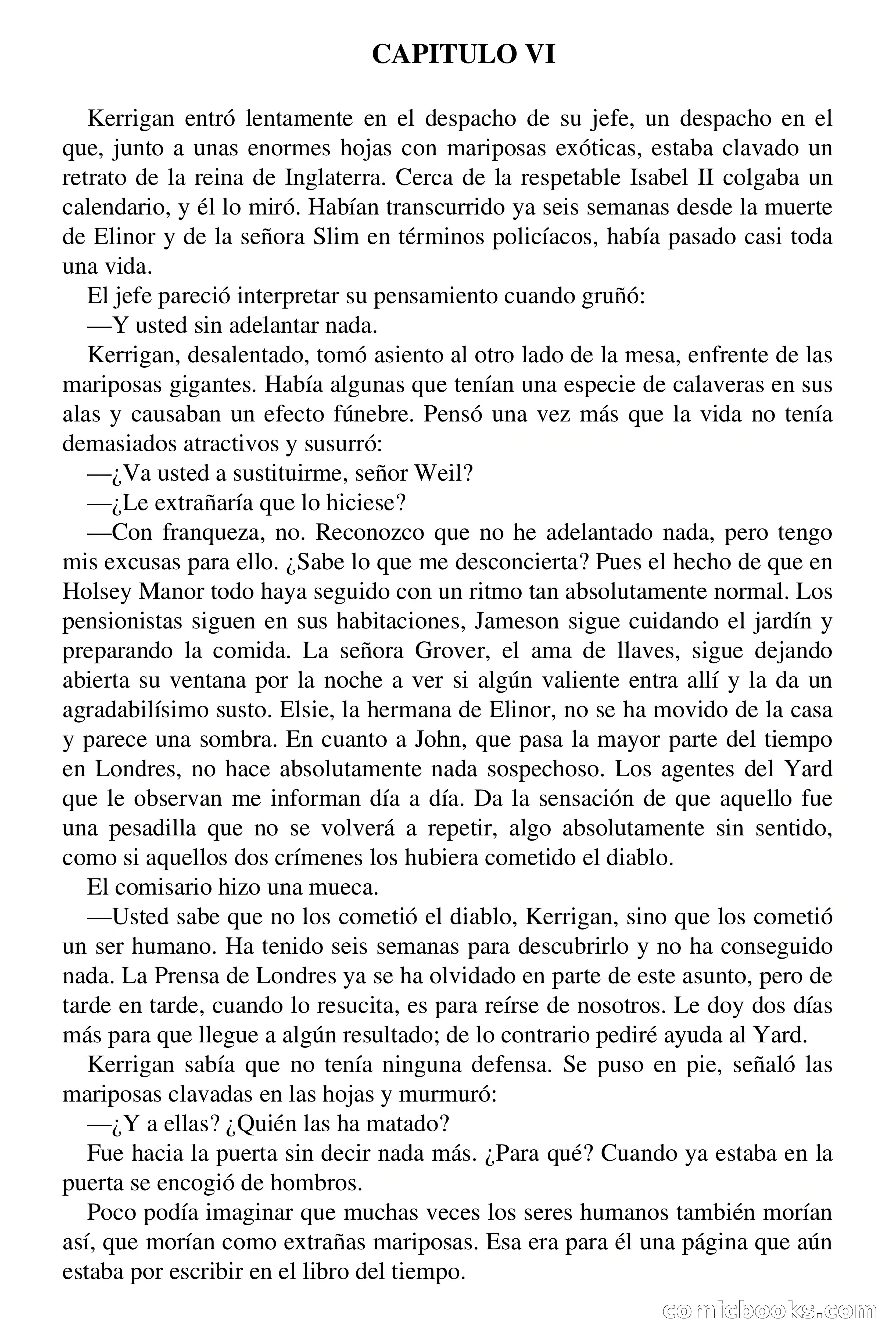 CAPITULO VI

Kerrigan entró lentamente en el despacho de su jefe, un despacho en el que, junto a unas enormes hojas con mariposas exóticas, estaba clavado un retrato de la reina de Inglaterra. Cerca de la respetable Isabel II colgaba un calendario, y él lo miró. Habían transcurrido ya seis semanas desde la muerte de Elinor y de la señora Slim en términos policíacos, había pasado casi toda una vida.

El jefe pareció interpretar su pensamiento cuando gruñó:

—Y usted sin adelantar nada.

Kerrigan, desalentado, tomó asiento al otro lado de la mesa, enfrente de las mariposas gigantes. Había algunas que tenían una especie de calaveras en sus alas y causaban un efecto fúnebre. Pensó una vez más que la vida no tenía demasiados atractivos y susurró:

—¿Va usted a sustituirme, señor Weil?

—¿Le extrañaría que lo hiciese?

—Con franqueza, no. Reconozco que no he adelantado nada, pero tengo mis excusas para ello. ¿Sabe lo que me desconcierta? Pues el hecho de que en Holsey Manor todo haya seguido con un ritmo tan absolutamente normal. Los pensionistas siguen en sus habitaciones, Jameson sigue cuidando el jardín y preparando la comida. La señora Grover, el ama de llaves, sigue dejando abierta su ventana por la noche a ver si algún valiente entra allí y la da un agradabilísimo susto. Elsie, la hermana de Elinor, no se ha movido de la casa y parece una sombra. En cuanto a John, que pasa la mayor parte del tiempo en Londres, no hace absolutamente nada sospechoso. Los agentes del Yard que le observan me informan día a día. Da la sensación de que aquello fue una pesadilla que no se volverá a repetir, algo absolutamente sin sentido, como si aquellos dos crímenes los hubiera cometido el diablo.

El comisario hizo una mueca.

—Usted sabe que no los cometió el diablo, Kerrigan, sino que los cometió un ser humano. Ha tenido seis semanas para descubrirlo y no ha conseguido nada. La Prensa de Londres ya se ha olvidado en parte de este asunto, pero de tarde en tarde, cuando lo resucita, es para reírse de nosotros. Le doy dos días más para que llegue a algún resultado; de lo contrario pediré ayuda al Yard.

Kerrigan sabía que no tenía ninguna defensa. Se puso en pie, señaló las mariposas clavadas en las hojas y murmuró:

—¿Y a ellas? ¿Quién las ha matado?

Fue hacia la puerta sin decir nada más. ¿Para qué? Cuando ya estaba en la puerta se encogió de hombros.

Poco podía imaginar que muchas veces los seres humanos también morían así, que morían como extrañas mariposas. Esa era para él una página que aún estaba por escribir en el libro del tiempo.

comicbooks.com